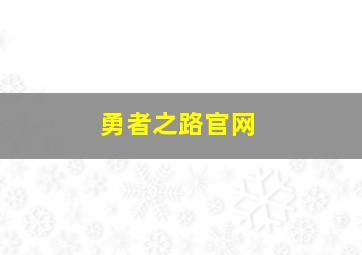 勇者之路官网